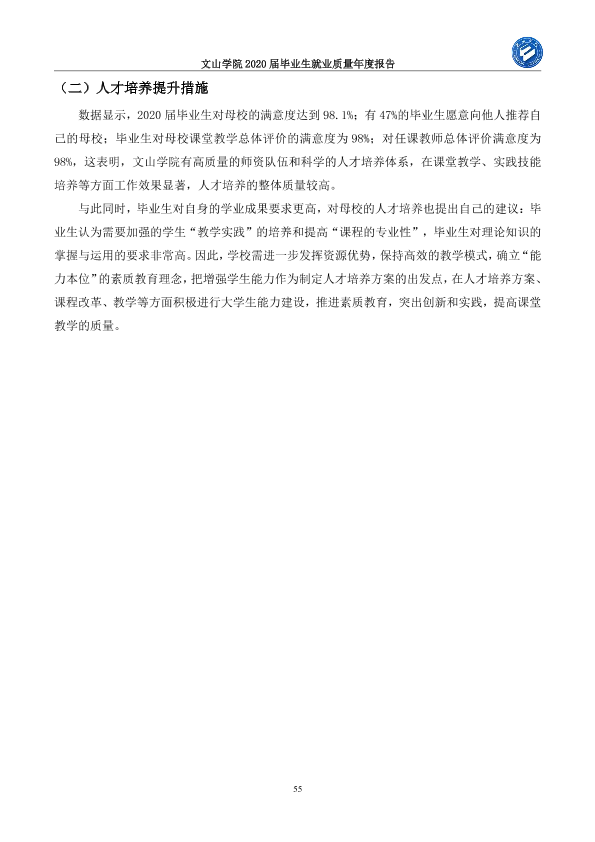 文山学院2020届毕业生就业质量年度报告

（二）人才培养提升措施

数据显示，2020届毕业生对母校的满意度达到98.1%；有47%的毕业生愿意向他人推荐自己的母校；毕业生对母校课堂教学总体评价的满意度为98%；对任课教师总体评价满意度为98%，这表明，文山学院有高质量的师资队伍和科学的人才培养体系，在课堂教学、实践技能培养等方面工作效果显著，人才培养的整体质量较高。

与此同时，毕业生对自身的学业成果要求更高，对母校的人才培养也提出自己的建议：毕业生认为需要加强的学生“教学实践”的培养和提高“课程的专业性”，毕业生对理论知识的掌握与运用的要求非常高。因此，学校需进一步发挥资源优势，保持高效的教学模式，确立“能力本位”的素质教育理念，把增强学生能力作为制定人才培养方案的出发点，在人才培养方案、课程改革、教学等方面积极进行大学生能力建设，推进素质教育，突出创新和实践，提高课堂教学的质量。

55